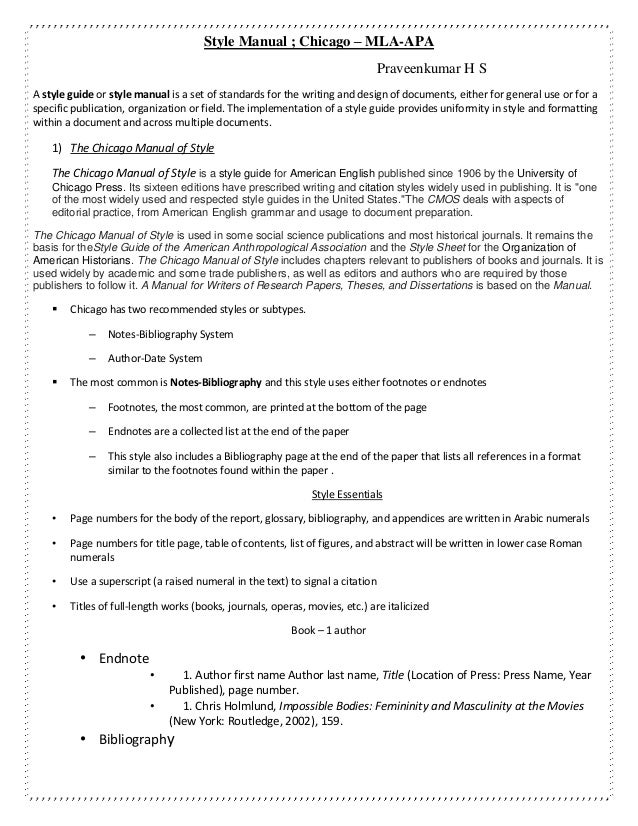 Style Manual ; Chicago – MLA-APA

Praveenkumar H S

A style guide or style manual is a set of standards for the writing and design of documents, either for general use or for a specific publication, organization or field. The implementation of a style guide provides uniformity in style and formatting within a document and across multiple documents.

1) The Chicago Manual of Style

The Chicago Manual of Style is a style guide for American English published since 1906 by the University of Chicago Press. Its sixteen editions have prescribed writing and citation styles widely used in publishing. It is "one of the most widely used and respected style guides in the United States."The CMOS deals with aspects of editorial practice, from American English grammar and usage to document preparation.

The Chicago Manual of Style is used in some social science publications and most historical journals. It remains the basis for theStyle Guide of the American Anthropological Association and the Style Sheet for the Organization of American Historians. The Chicago Manual of Style includes chapters relevant to publishers of books and journals. It is used widely by academic and some trade publishers, as well as editors and authors who are required by those publishers to follow it. A Manual for Writers of Research Papers, Theses, and Dissertations is based on the Manual.

▪ Chicago has two recommended styles or subtypes.

– Notes-Bibliography System

– Author-Date System

▪ The most common is Notes-Bibliography and this style uses either footnotes or endnotes

– Footnotes, the most common, are printed at the bottom of the page

– Endnotes are a collected list at the end of the paper

– This style also includes a Bibliography page at the end of the paper that lists all references in a format similar to the footnotes found within the paper .

Style Essentials

• Page numbers for the body of the report, glossary, bibliography, and appendices are written in Arabic numerals

• Page numbers for title page, table of contents, list of figures, and abstract will be written in lower case Roman numerals

• Use a superscript (a raised numeral in the text) to signal a citation

• Titles of full-length works (books, journals, operas, movies, etc.) are italicized

Book – 1 author

• Endnote

• 1. Author first name Author last name, Title (Location of Press: Press Name, Year Published), page number.

• 1. Chris Holmlund, Impossible Bodies: Femininity and Masculinity at the Movies (New York: Routledge, 2002), 159.

• Bibliography